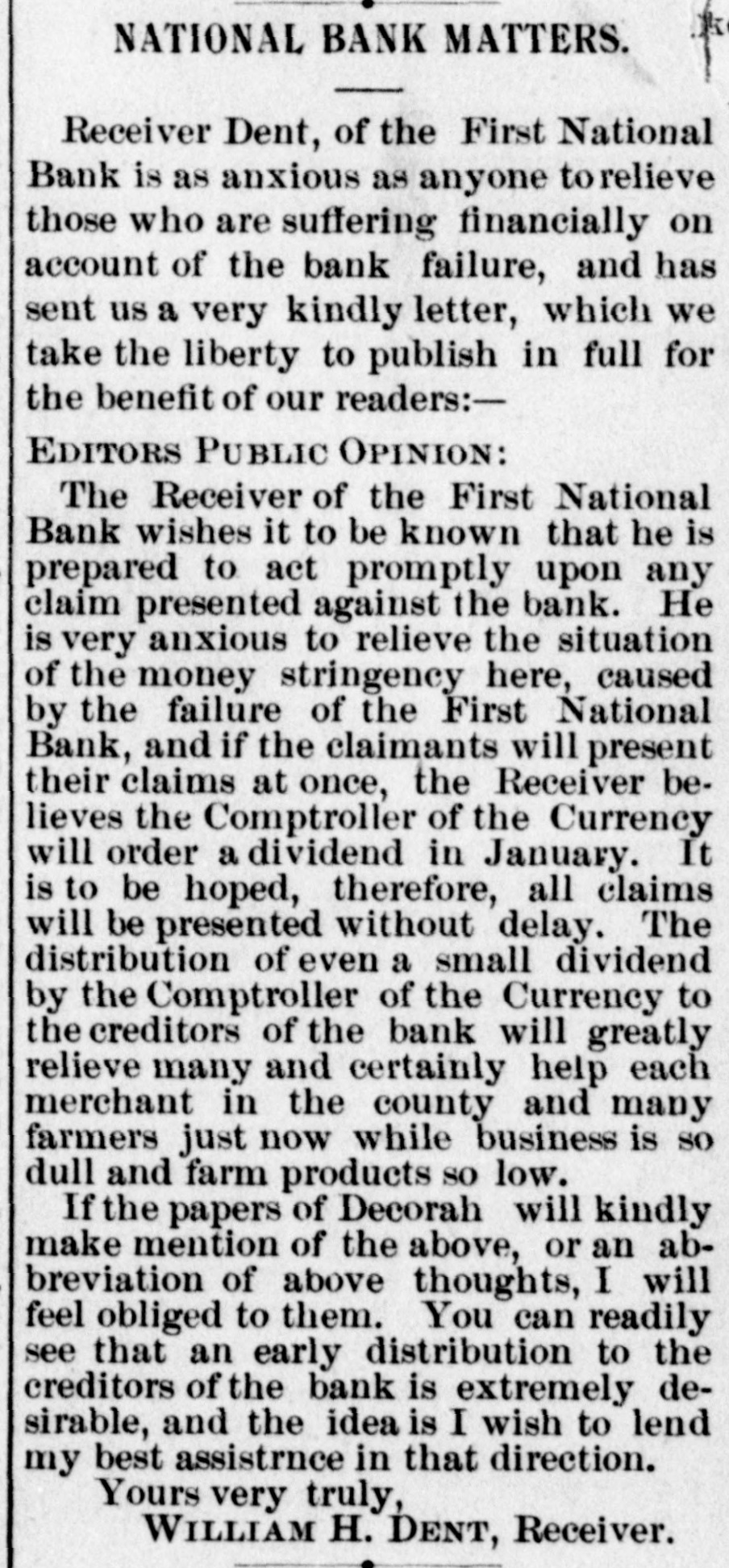 NATIONAL BANK MATTERS.

Receiver Dent, of the First National Bank is as anxious as anyone to relieve those who are suffering financially on account of the bank failure, and has sent us a very kindly letter, which we take the liberty to publish in full for the benefit of our readers:—

EDITORS PUBLIC OPINION:

The Receiver of the First National Bank wishes it to be known that he is prepared to act promptly upon any claim presented against the bank. He is very anxious to relieve the situation of the money stringency here, caused by the failure of the First National Bank, and if the claimants will present their claims at once, the Receiver believes the Comptroller of the Currency will order a dividend in January. It is to be hoped, therefore, all claims will be presented without delay. The distribution of even a small dividend by the Comptroller of the Currency to the creditors of the bank will greatly relieve many and certainly help each merchant in the county and many farmers just now while business is so dull and farm products so low.

If the papers of Decorah will kindly make mention of the above, or an abbreviation of above thoughts, I will feel obliged to them. You can readily see that an early distribution to the creditors of the bank is extremely desirable, and the idea is I wish to lend my best assistrnce in that direction.

Yours very truly,
WILLIAM H. DENT, Receiver.